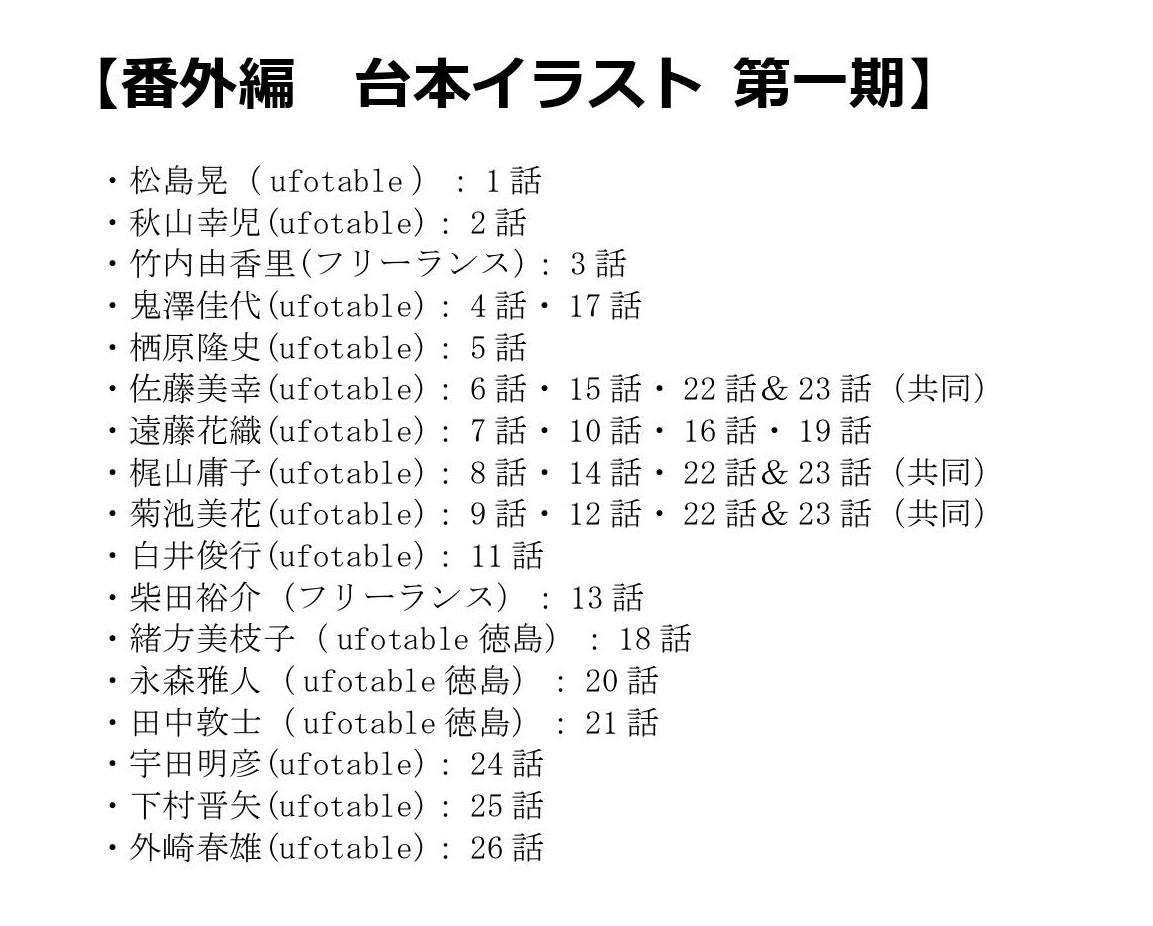 【番外編　台本イラスト 第一期】

・松島晃（ufotable）：1話
・秋山幸児(ufotable)：2話
・竹内由香里(フリーランス)：3話
・鬼澤佳代(ufotable)：4話・17話
・栖原隆史(ufotable)：5話
・佐藤美幸(ufotable)：6話・15話・22話＆23話（共同）
・遠藤花織(ufotable)：7話・10話・16話・19話
・梶山庸子(ufotable)：8話・14話・22話＆23話（共同）
・菊池美花(ufotable)：9話・12話・22話＆23話（共同）
・白井俊行(ufotable)：11話
・柴田裕介（フリーランス）：13話
・緒方美枝子（ufotable徳島）：18話
・永森雅人（ufotable徳島）：20話
・田中敦士（ufotable徳島）：21話
・宇田明彦(ufotable)：24話
・下村晋矢(ufotable)：25話
・外崎春雄(ufotable)：26話